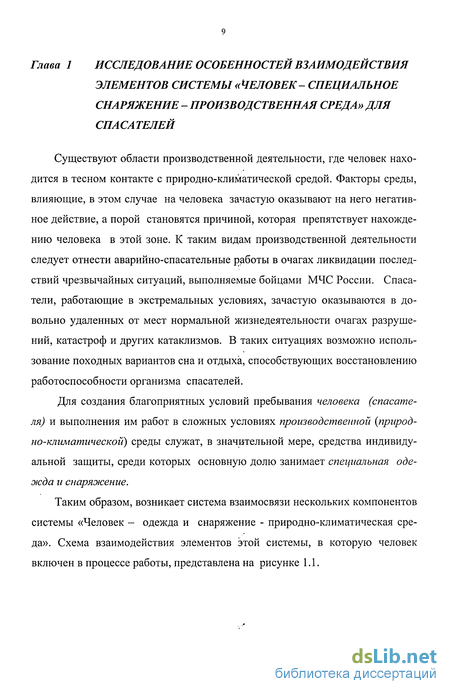 9

Глава 1 ИССЛЕДОВАНИЕ ОСОБЕННОСТЕЙ ВЗАИМОДЕЙСТВИЯ ЭЛЕМЕНТОВ СИСТЕМЫ «ЧЕЛОВЕК – СПЕЦИАЛЬНОЕ СНАРЯЖЕНИЕ – ПРОИЗВОДСТВЕННАЯ СРЕДА» ДЛЯ СПАСАТЕЛЕЙ

Существуют области производственной деятельности, где человек находится в тесном контакте с природно-климатической средой. Факторы среды, влияющие, в этом случае на человека зачастую оказывают на него негативное действие, а порой становятся причиной, которая препятствует нахождению человека в этой зоне. К таким видам производственной деятельности следует отнести аварийно-спасательные работы в очагах ликвидации последствий чрезвычайных ситуаций, выполняемые бойцами МЧС России. Спасатели, работающие в экстремальных условиях, зачастую оказываются в довольно удаленных от мест нормальной жизнедеятельности очагах разрушений, катастроф и других катаклизмов. В таких ситуациях возможно использование походных вариантов сна и отдыха, способствующих восстановлению работоспособности организма спасателей.

Для создания благоприятных условий пребывания человека (спасателя) и выполнения им работ в сложных условиях производственной (природно-климатической) среды служат, в значительной мере, средства индивидуальной защиты, среди которых основную долю занимает специальная одежда и снаряжение.

Таким образом, возникает система взаимосвязи нескольких компонентов системы «Человек – одежда и снаряжение - природно-климатическая среда». Схема взаимодействия элементов этой системы, в которую человек включен в процессе работы, представлена на рисунке 1.1.

dsLib.net
библиотека диссертаций